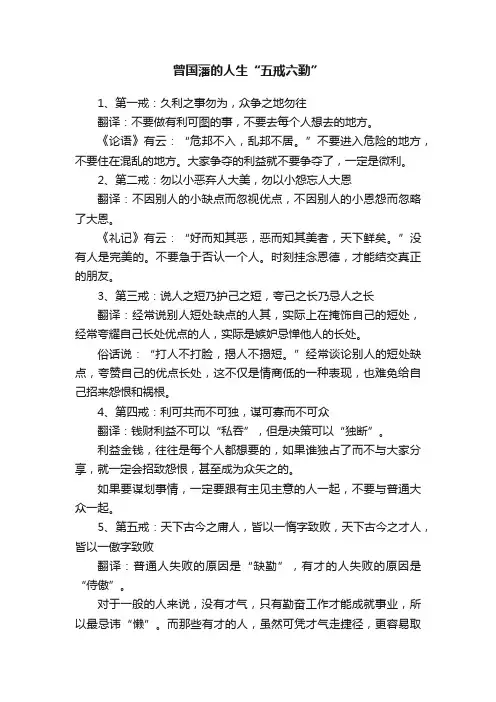 曾国藩的人生“五戒六勤”

1、第一戒：久利之事勿为，众争之地勿往

翻译：不要做有利可图的事，不要去每个人想去的地方。

《论语》有云：“危邦不入，乱邦不居。”不要进入危险的地方，不要住在混乱的地方。大家争夺的利益就不要争夺了，一定是微利。

2、第二戒：勿以小恶弃人大美，勿以小怨忘人大恩

翻译：不因别人的小缺点而忽视优点，不因别人的小恩怨而忽略了大恩。

《礼记》有云：“好而知其恶，恶而知其美者，天下鲜矣。”没有人是完美的。不要急于否认一个人。时刻挂念恩德，才能结交真正的朋友。

3、第三戒：说人之短乃护己之短，夸己之长乃忌人之长

翻译：经常说别人短处缺点的人其，实际上在掩饰自己的短处，经常夸耀自己长处优点的人，实际是嫉妒忌惮他人的长处。

俗话说：“打人不打脸，揭人不揭短。”经常谈论别人的短处缺点，夸赞自己的优点长处，这不仅是情商低的一种表现，也难免给自己招来怨恨和祸根。

4、第四戒：利可共而不可独，谋可寡而不可众

翻译：钱财利益不可以“私吞”，但是决策可以“独断”。

利益金钱，往往是每个人都想要的，如果谁独占了而不与大家分享，就一定会招致怨恨，甚至成为众矢之的。

如果要谋划事情，一定要跟有主见主意的人一起，不要与普通大众一起。

5、第五戒：天下古今之庸人，皆以一惰字致败，天下古今之才人，皆以一傲字致败

翻译：普通人失败的原因是“缺勤”，有才的人失败的原因是“恃傲”。

对于一般的人来说，没有才气，只有勤奋工作才能成就事业，所以最忌讳“懒”。而那些有才的人，虽然可凭才气走捷径，更容易取